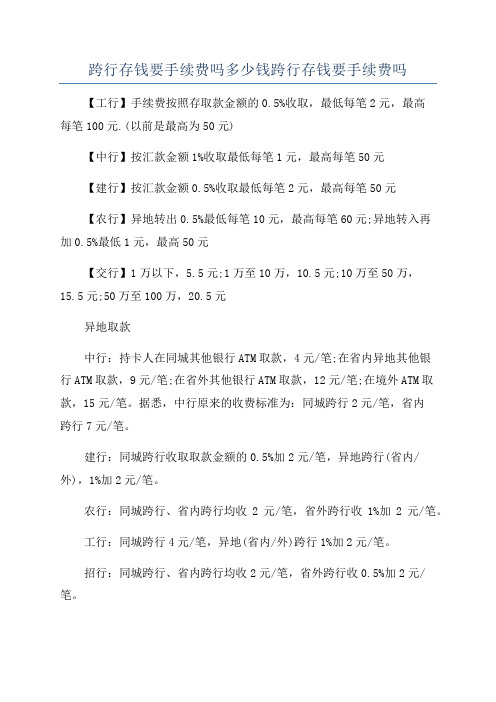 跨行存钱要手续费吗多少钱跨行存钱要手续费吗

【工行】手续费按照存取款金额的 0.5%收取，最低每笔 2 元，最高每笔 100 元.(以前是最高为 50 元)

【中行】按汇款金额 1%收取最低每笔 1 元，最高每笔 50 元

【建行】按汇款金额 0.5%收取最低每笔 2 元，最高每笔 50 元

【农行】异地转出 0.5%最低每笔 10 元，最高每笔 60 元;异地转入再加 0.5%最低 1 元，最高 50 元

【交行】1 万以下，5.5 元;1 万至 10 万，10.5 元;10 万至 50 万，15.5 元;50 万至 100 万，20.5 元

异地取款

中行：持卡人在同城其他银行 ATM 取款，4 元/笔;在省内异地其他银行 ATM 取款，9 元/笔;在省外其他银行 ATM 取款，12 元/笔;在境外 ATM 取款，15 元/笔。据悉，中行原来的收费标准为：同城跨行 2 元/笔，省内跨行 7 元/笔。

建行：同城跨行收取取款金额的 0.5%加 2 元/笔，异地跨行(省内/外)，1%加 2 元/笔。

农行：同城跨行、省内跨行均收 2 元/笔，省外跨行收 1%加 2 元/笔。

工行：同城跨行 4 元/笔，异地(省内/外)跨行 1%加 2 元/笔。

招行：同城跨行、省内跨行均收 2 元/笔，省外跨行收 0.5%加 2 元/笔。